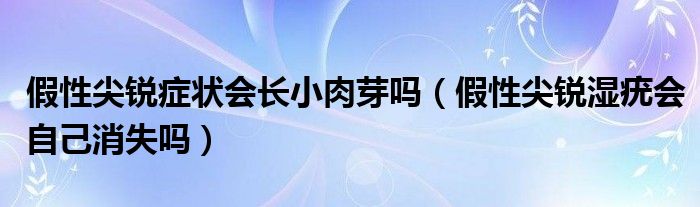 假性尖锐症状会长小肉芽吗（假性尖锐湿疣会自己消失吗）